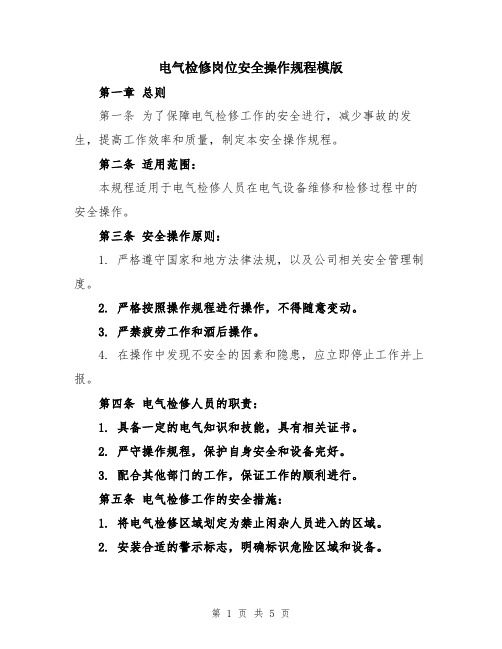 电气检修岗位安全操作规程模版

第一章 总则

第一条 为了保障电气检修工作的安全进行，减少事故的发生，提高工作效率和质量，制定本安全操作规程。

第二条 适用范围：

本规程适用于电气检修人员在电气设备维修和检修过程中的安全操作。

第三条 安全操作原则：

1. 严格遵守国家和地方法律法规，以及公司相关安全管理制度。

2. 严格按照操作规程进行操作，不得随意变动。

3. 严禁疲劳工作和酒后操作。

4. 在操作中发现不安全的因素和隐患，应立即停止工作并上报。

第四条 电气检修人员的职责：

1. 具备一定的电气知识和技能，具有相关证书。

2. 严守操作规程，保护自身安全和设备完好。

3. 配合其他部门的工作，保证工作的顺利进行。

第五条 电气检修工作的安全措施：

1. 将电气检修区域划定为禁止闲杂人员进入的区域。

2. 安装合适的警示标志，明确标识危险区域和设备。

第 1 页 共 5 页